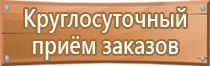 Круглосуточный приём заказов